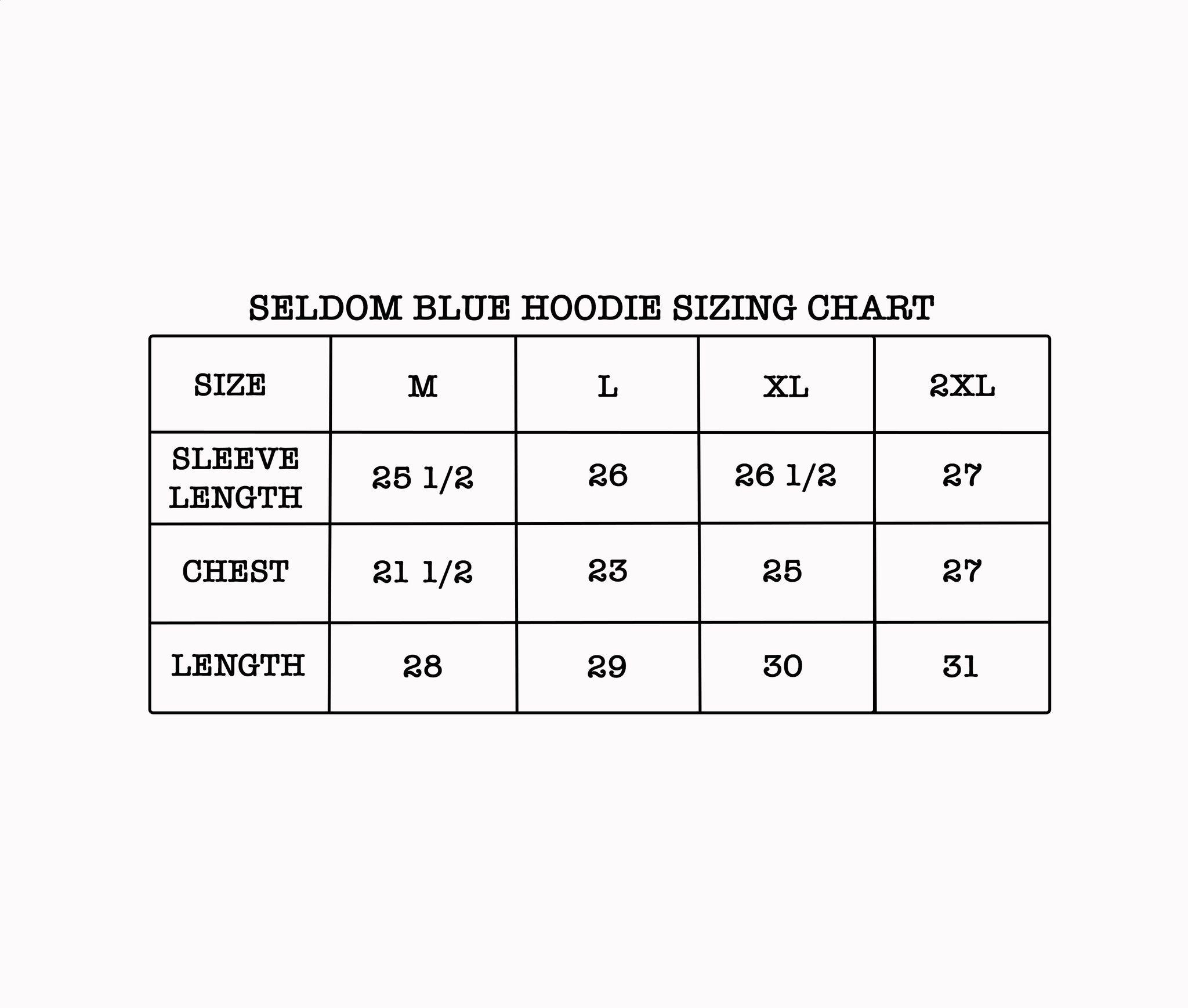 SELDOM BLUE HOODIE SIZING CHART

| SIZE | M | L | XL | 2XL |
|---|---|---|---|---|
| SLEEVE LENGTH | 25 1/2 | 26 | 26 1/2 | 27 |
| CHEST | 21 1/2 | 23 | 25 | 27 |
| LENGTH | 28 | 29 | 30 | 31 |